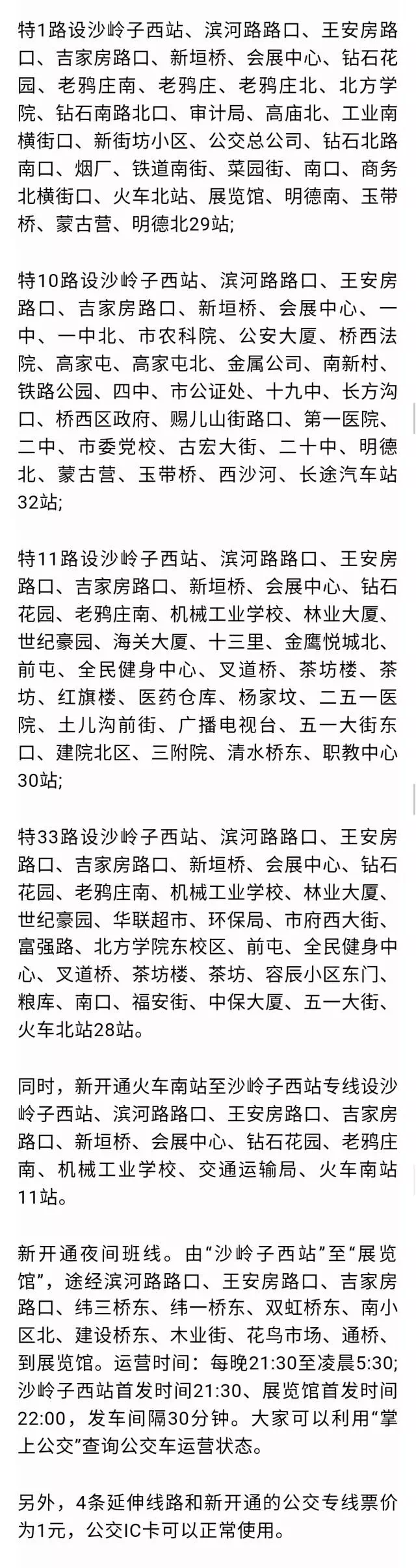 特1路设沙岭子西站、滨河路路口、王安房路口、吉家房路口、新垣桥、会展中心、钻石花园、老鸦庄南、老鸦庄、老鸦庄北、北方学院、钻石南路北口、审计局、高庙北、工业南横街口、新街坊小区、公交总公司、钻石北路南口、烟厂、铁道南街、菜园街、南口、商务北横街口、火车北站、展览馆、明德南、玉带桥、蒙古营、明德北29站;

特10路设沙岭子西站、滨河路路口、王安房路口、吉家房路口、新垣桥、会展中心、一中、一中北、市农科院、公安大厦、桥西法院、高家屯、高家屯北、金属公司、南新村、铁路公园、四中、市公证处、十九中、长方沟口、桥西区政府、赐儿山街路口、第一医院、二中、市委党校、古宏大街、二十中、明德北、蒙古营、玉带桥、西沙河、长途汽车站32站;

特11路设沙岭子西站、滨河路路口、王安房路口、吉家房路口、新垣桥、会展中心、钻石花园、老鸦庄南、机械工业学校、林业大厦、世纪豪园、海关大厦、十三里、金鹰悦城北、前屯、全民健身中心、叉道桥、茶坊楼、茶坊、红旗楼、医药仓库、杨家坟、二五一医院、土儿沟前街、广播电视台、五一大街东口、建院北区、三附院、清水桥东、职教中心30站;

特33路设沙岭子西站、滨河路路口、王安房路口、吉家房路口、新垣桥、会展中心、钻石花园、老鸦庄南、机械工业学校、林业大厦、世纪豪园、华联超市、环保局、市府西大街、富强路、北方学院东校区、前屯、全民健身中心、叉道桥、茶坊楼、茶坊、容辰小区东门、粮库、南口、福安街、中保大厦、五一大街、火车北站28站。

同时，新开通火车南站至沙岭子西站专线设沙岭子西站、滨河路路口、王安房路口、吉家房路口、新垣桥、会展中心、钻石花园、老鸦庄南、机械工业学校、交通运输局、火车南站11站。

新开通夜间班线。由“沙岭子西站”至“展览馆”，途经滨河路路口、王安房路口、吉家房路口、纬三桥东、纬一桥东、双虹桥东、南小区北、建设桥东、木业街、花鸟市场、通桥、到展览馆。运营时间：每晚21:30至凌晨5:30;沙岭子西站首发时间21:30、展览馆首发时间22:00，发车间隔30分钟。大家可以利用“掌上公交”查询公交车运营状态。

另外，4条延伸线路和新开通的公交专线票价为1元，公交IC卡可以正常使用。